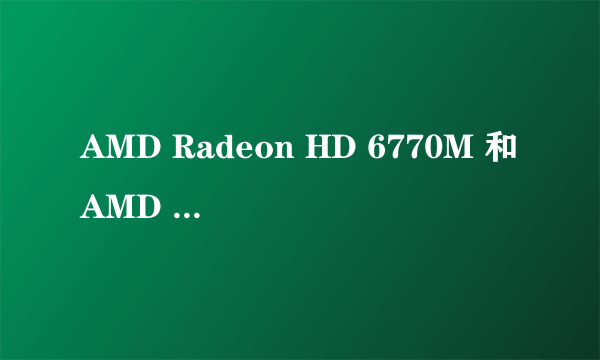 AMD Radeon HD 6770M 和 AMD ...